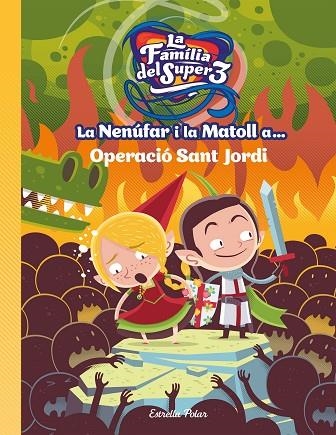 La Família del Super3

La Nenúfar i la Matoll a...
Operació Sant Jordi

Estrella Polar